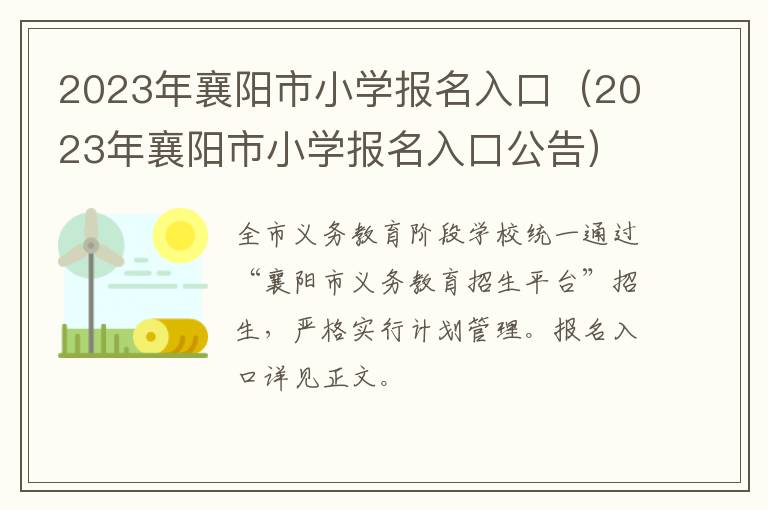 2023年襄阳市小学报名入口（2023年襄阳市小学报名入口公告）

全市义务教育阶段学校统一通过“襄阳市义务教育招生平台”招生，严格实行计划管理。报名入口详见正文。